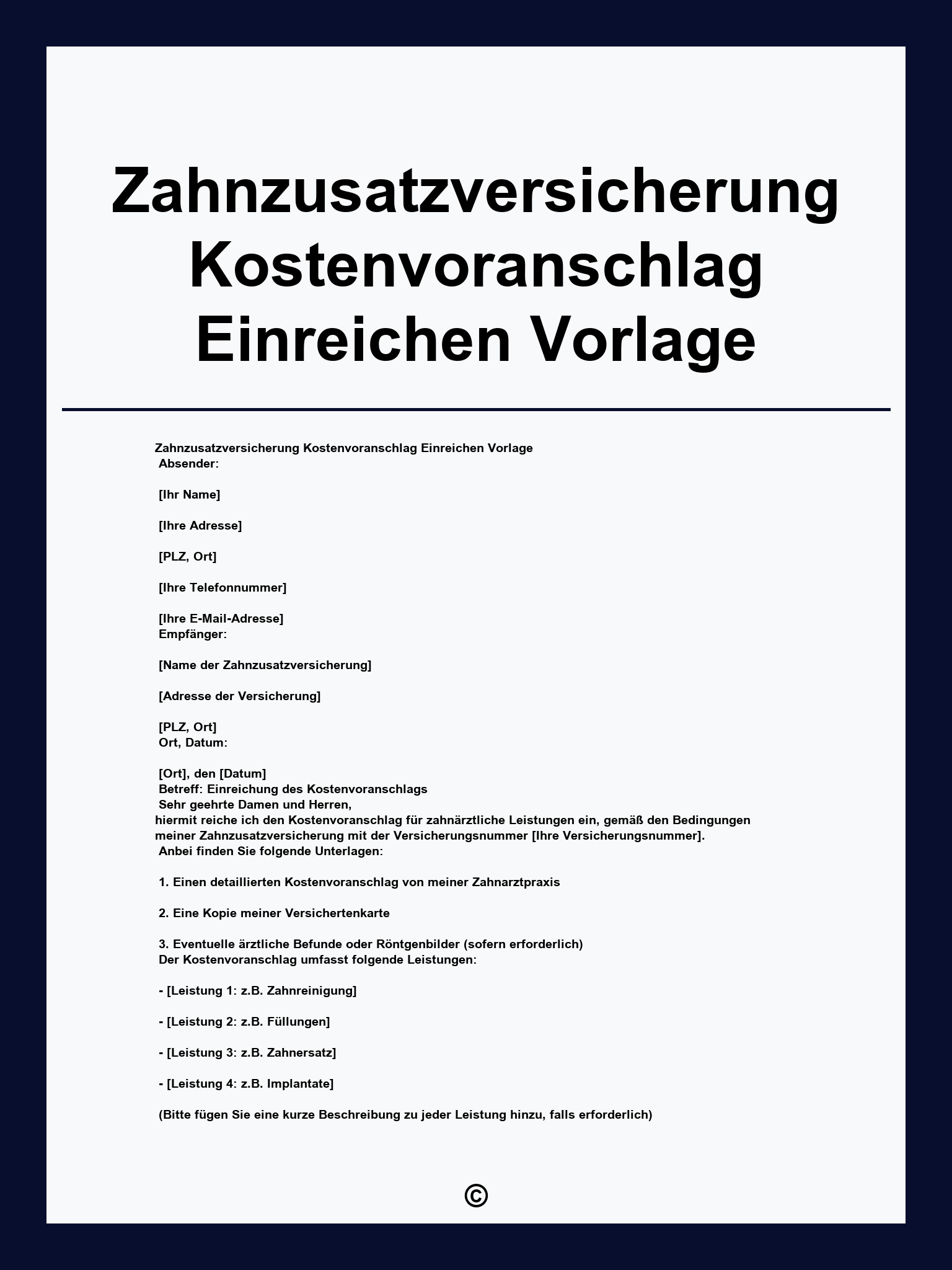 Zahnzusatzversicherung Kostenvoranschlag Einreichen Vorlage

Zahnzusatzversicherung Kostenvoranschlag Einreichen Vorlage
Absender:

[Ihr Name]

[Ihre Adresse]

[PLZ, Ort]

[Ihre Telefonnummer]

[Ihre E-Mail-Adresse]
Empfänger:

[Name der Zahnzusatzversicherung]

[Adresse der Versicherung]

[PLZ, Ort]
Ort, Datum:

[Ort], den [Datum]
Betreff: Einreichung des Kostenvoranschlags
Sehr geehrte Damen und Herren,
hiermit reiche ich den Kostenvoranschlag für zahnärztliche Leistungen ein, gemäß den Bedingungen meiner Zahnzusatzversicherung mit der Versicherungsnummer [Ihre Versicherungsnummer].
Anbei finden Sie folgende Unterlagen:

1. Einen detaillierten Kostenvoranschlag von meiner Zahnarztpraxis

2. Eine Kopie meiner Versichertenkarte

3. Eventuelle ärztliche Befunde oder Röntgenbilder (sofern erforderlich)
Der Kostenvoranschlag umfasst folgende Leistungen:

- [Leistung 1: z.B. Zahnreinigung]

- [Leistung 2: z.B. Füllungen]

- [Leistung 3: z.B. Zahnersatz]

- [Leistung 4: z.B. Implantate]

(Bitte fügen Sie eine kurze Beschreibung zu jeder Leistung hinzu, falls erforderlich)

©